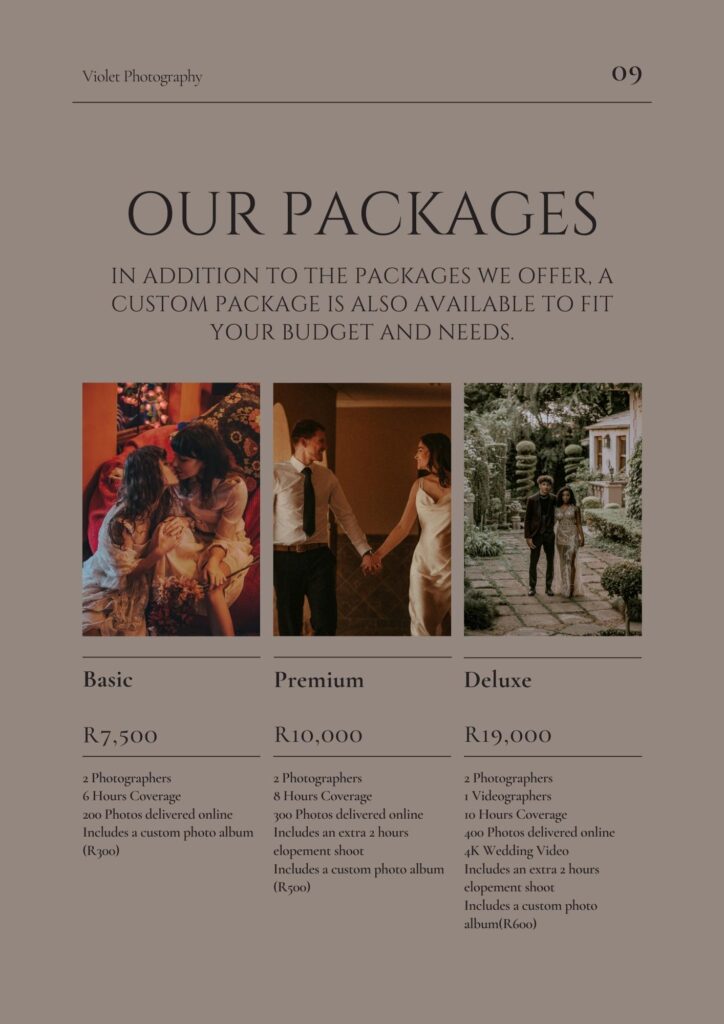 Violet Photography

09

OUR PACKAGES

IN ADDITION TO THE PACKAGES WE OFFER, A CUSTOM PACKAGE IS ALSO AVAILABLE TO FIT YOUR BUDGET AND NEEDS.

Basic

R7,500

2 Photographers
6 Hours Coverage
200 Photos delivered online
Includes a custom photo album (R300)

Premium

R10,000

2 Photographers
8 Hours Coverage
300 Photos delivered online
Includes an extra 2 hours elopement shoot
Includes a custom photo album (R500)

Deluxe

R19,000

2 Photographers
1 Videographers
10 Hours Coverage
400 Photos delivered online
4K Wedding Video
Includes an extra 2 hours elopement shoot
Includes a custom photo album(R600)